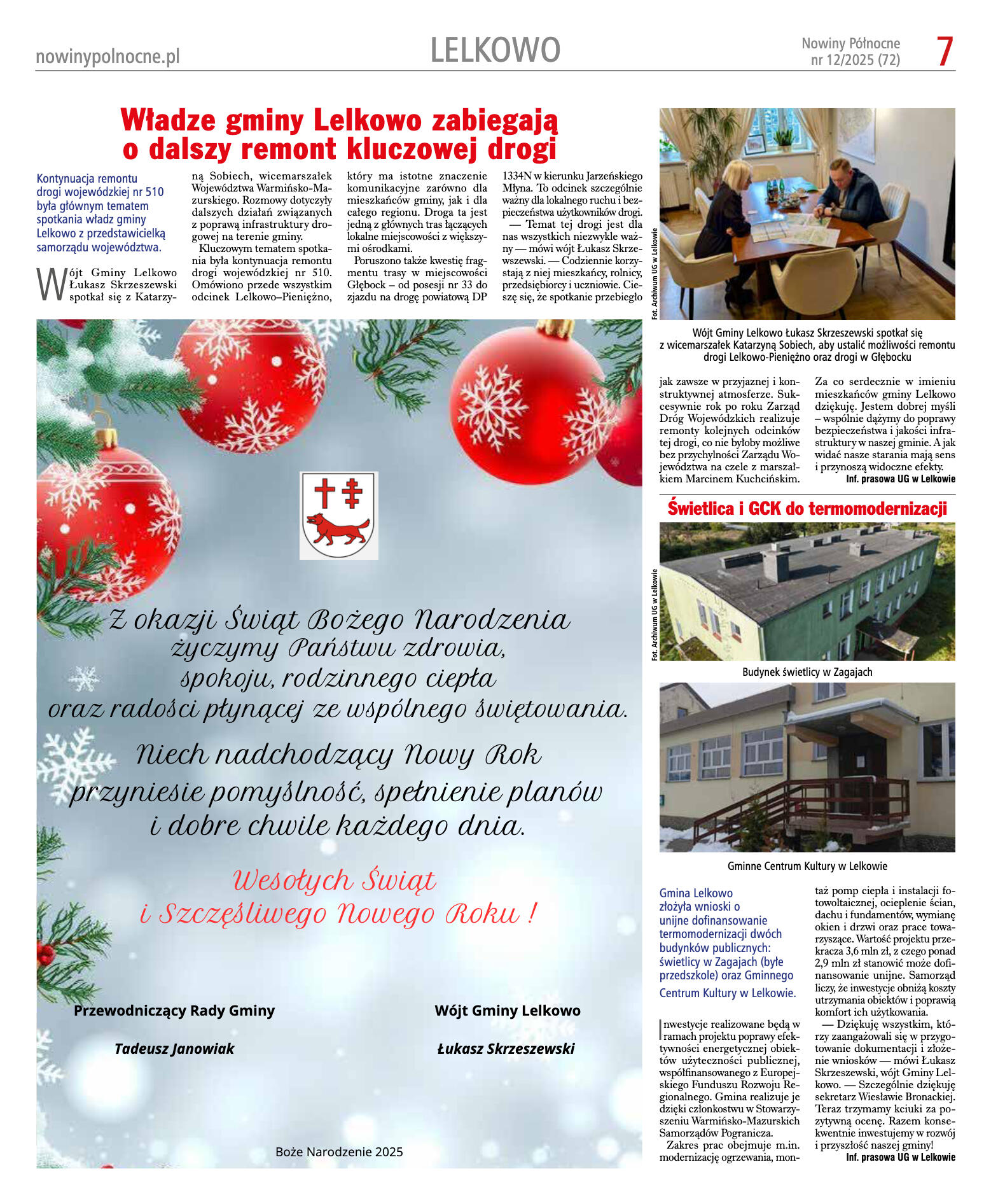 nowinypolnocne.pl

LELKOWO

Nowiny Północne nr 12/2025 (72)

7

Władze gminy Lelkowo zabiegają o dalszy remont kluczowej drogi

Kontynuacja remontu drogi wojewódzkiej nr 510 była głównym tematem spotkania władz gminy Lelkowo z przedstawicielką samorządu województwa.

Wójt Gminy Lelkowo Łukasz Skrzeszewski spotkał się z Katarzyną Sobiech, wicemarszałek Województwa Warmińsko-Mazurskiego. Rozmowy dotyczyły dalszych działań związanych z poprawą infrastruktury drogowej na terenie gminy.

Kluczowym tematem spotkania była kontynuacja remontu drogi wojewódzkiej nr 510. Omówiono przede wszystkim odcinek Lelkowo–Pieniężno, który ma istotne znaczenie komunikacyjne zarówno dla mieszkańców gminy, jak i dla całego regionu. Droga ta jest jedną z głównych tras łączących lokalne miejscowości z większymi ośrodkami.

Poruszono także kwestię fragmentu trasy w miejscowości Głębock – od posesji nr 33 do zjazdu na drogę powiatową DP 1334N w kierunku Jarzeńskiego Młyna. To odcinek szczególnie ważny dla lokalnego ruchu i bezpieczeństwa użytkowników drogi.

— Temat tej drogi jest dla nas wszystkich niezwykle ważny — mówi wójt Łukasz Skrzeszewski. — Codziennie korzystają z niej mieszkańcy, rolnicy, przedsiębiorcy i uczniowie. Cieszę się, że spotkanie przebiegło jak zawsze w przyjaznej i konstruktywnej atmosferze. Sukcesywnie rok po roku Zarząd Dróg Wojewódzkich realizuje remonty kolejnych odcinków tej drogi, co nie byłoby możliwe bez przychylności Zarządu Województwa na czele z marszałkiem Marcinem Kuchcińskim. Za co serdecznie w imieniu mieszkańców gminy Lelkowo dziękuję. Jestem dobrej myśli – wspólnie dążymy do poprawy bezpieczeństwa i jakości infrastruktury w naszej gminie. A jak widać nasze starania mają sens i przynoszą widoczne efekty.

Inf. prasowa UG w Lelkowie

Fot. Archiwum UG w Lelkowie

Wójt Gminy Lelkowo Łukasz Skrzeszewski spotkał się z wicemarszałek Katarzyną Sobiech, aby ustalić możliwości remontu drogi Lelkowo-Pieniężno oraz drogi w Głębocku

Z okazji Świąt Bożego Narodzenia życzymy Państwu zdrowia, spokoju, rodzinnego ciepła oraz radości płynącej ze wspólnego świętowania.

Niech nadchodzący Nowy Rok przyniesie pomyślność, spełnienie planów i dobre chwile każdego dnia.

Wesołych Świąt i Szczęśliwego Nowego Roku !

Przewodniczący Rady Gminy
Tadeusz Janowiak

Wójt Gminy Lelkowo
Łukasz Skrzeszewski

Boże Narodzenie 2025

Świetlica i GCK do termomodernizacji

Fot. Archiwum UG w Lelkowie

Budynek świetlicy w Zagajach

Gminne Centrum Kultury w Lelkowie

Gmina Lelkowo złożyła wnioski o unijne dofinansowanie termomodernizacji dwóch budynków publicznych: świetlicy w Zagajach (byłe przedszkole) oraz Gminnego Centrum Kultury w Lelkowie.

Inwestycje realizowane będą w ramach projektu poprawy efektywności energetycznej obiektów użyteczności publicznej, współfinansowanego z Europejskiego Funduszu Rozwoju Regionalnego. Gmina realizuje je dzięki członkostwu w Stowarzyszeniu Warmińsko-Mazurskich Samorządów Pogranicza.

Zakres prac obejmuje m.in. modernizację ogrzewania, montaż pomp ciepła i instalacji fotowoltaicznej, ocieplenie ścian, dachu i fundamentów, wymianę okien i drzwi oraz prace towarzyszące. Wartość projektu przekracza 3,6 mln zł, z czego ponad 2,9 mln zł stanowić może dofinansowanie unijne. Samorząd liczy, że inwestycje obniżą koszty utrzymania obiektów i poprawią komfort ich użytkowania.

— Dziękuję wszystkim, którzy zaangażowali się w przygotowanie dokumentacji i złożenie wniosków — mówi Łukasz Skrzeszewski, wójt Gminy Lelkowo. — Szczególnie dziękuję sekretarz Wiesławie Bronackiej. Teraz trzymamy kciuki za pozytywną ocenę. Razem konsekwentnie inwestujemy w rozwój i przyszłość naszej gminy!

Inf. prasowa UG w Lelkowie